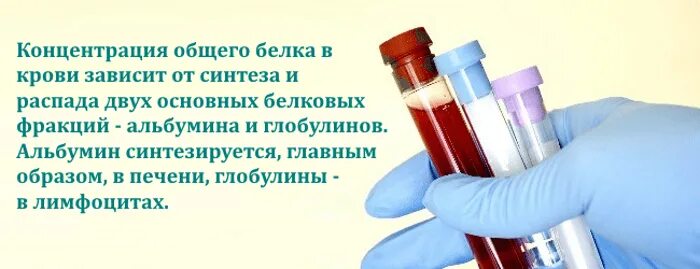 Концентрация общего белка в крови зависит от синтеза и распада двух основных белковых фракций - альбумина и глобулинов. Альбумин синтезируется, главным образом, в печени, глобулины - в лимфоцитах.